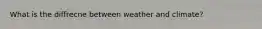 What is the diffrecne between weather and climate?